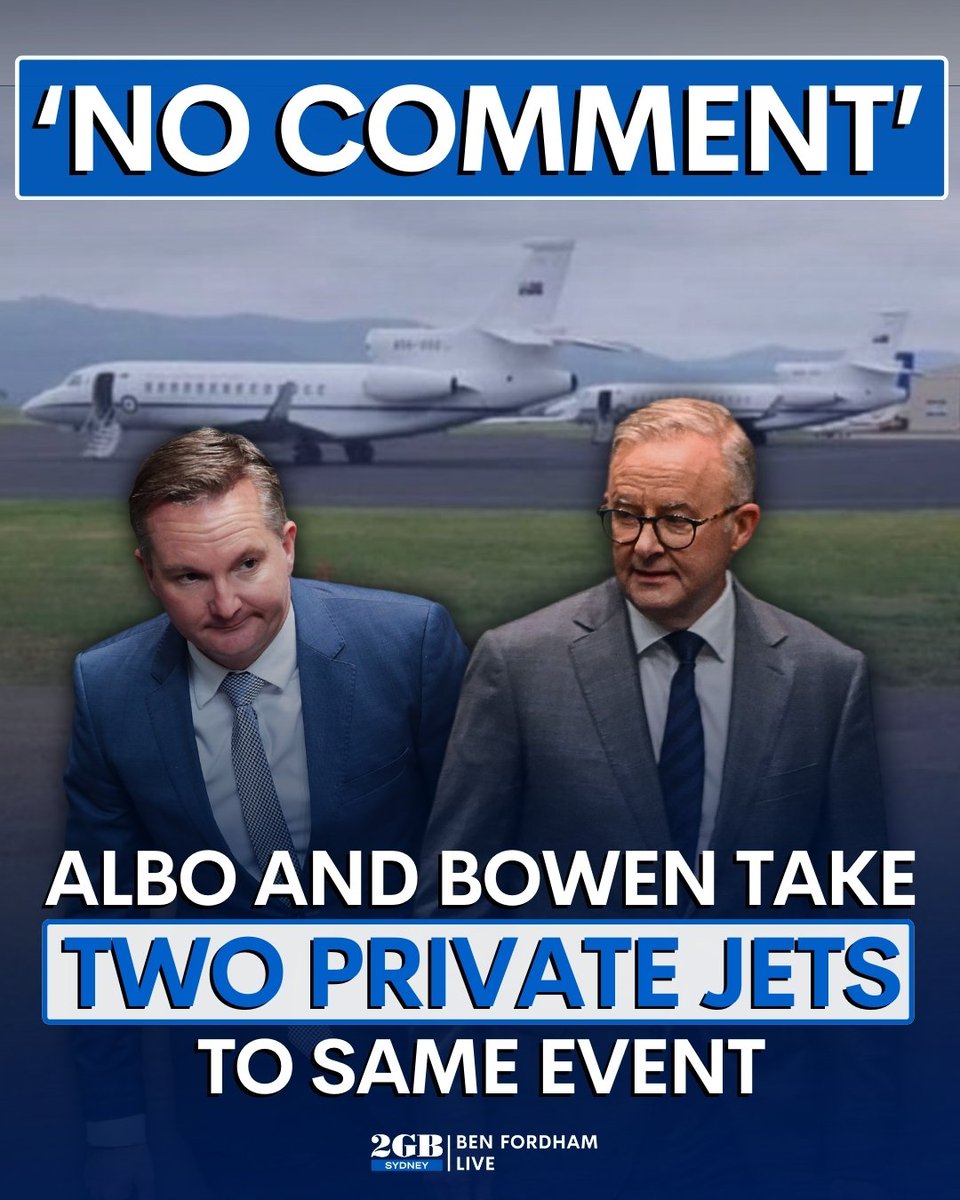 'NO COMMENT'

ALBO AND BOWEN TAKE
TWO PRIVATE JETS
TO SAME EVENT

2GB SYDNEY | BEN FORDHAM LIVE